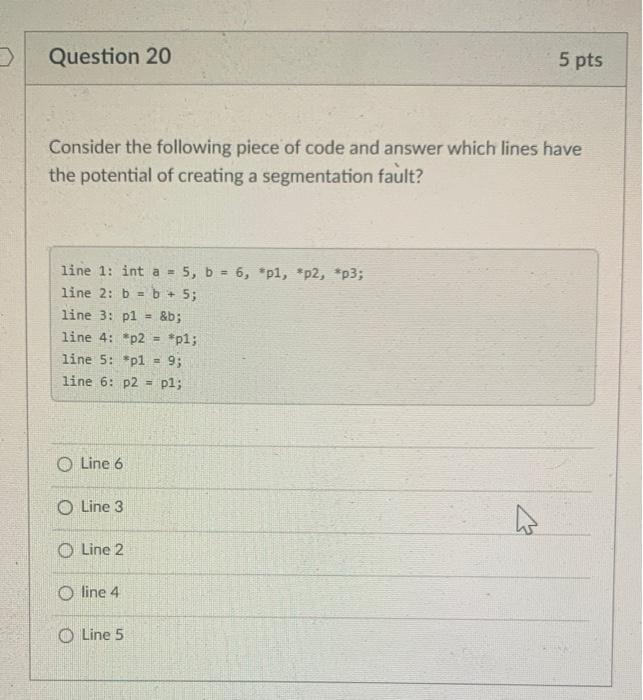 Question 20

5 pts

Consider the following piece of code and answer which lines have the potential of creating a segmentation fault?

line 1: int a = 5, b = 6, *p1, *p2, *p3;
line 2: b = b + 5;
line 3: p1 = &b;
line 4: *p2 = *p1;
line 5: *p1 = 9;
line 6: p2 = p1;

Line 6

Line 3

Line 2

line 4

Line 5